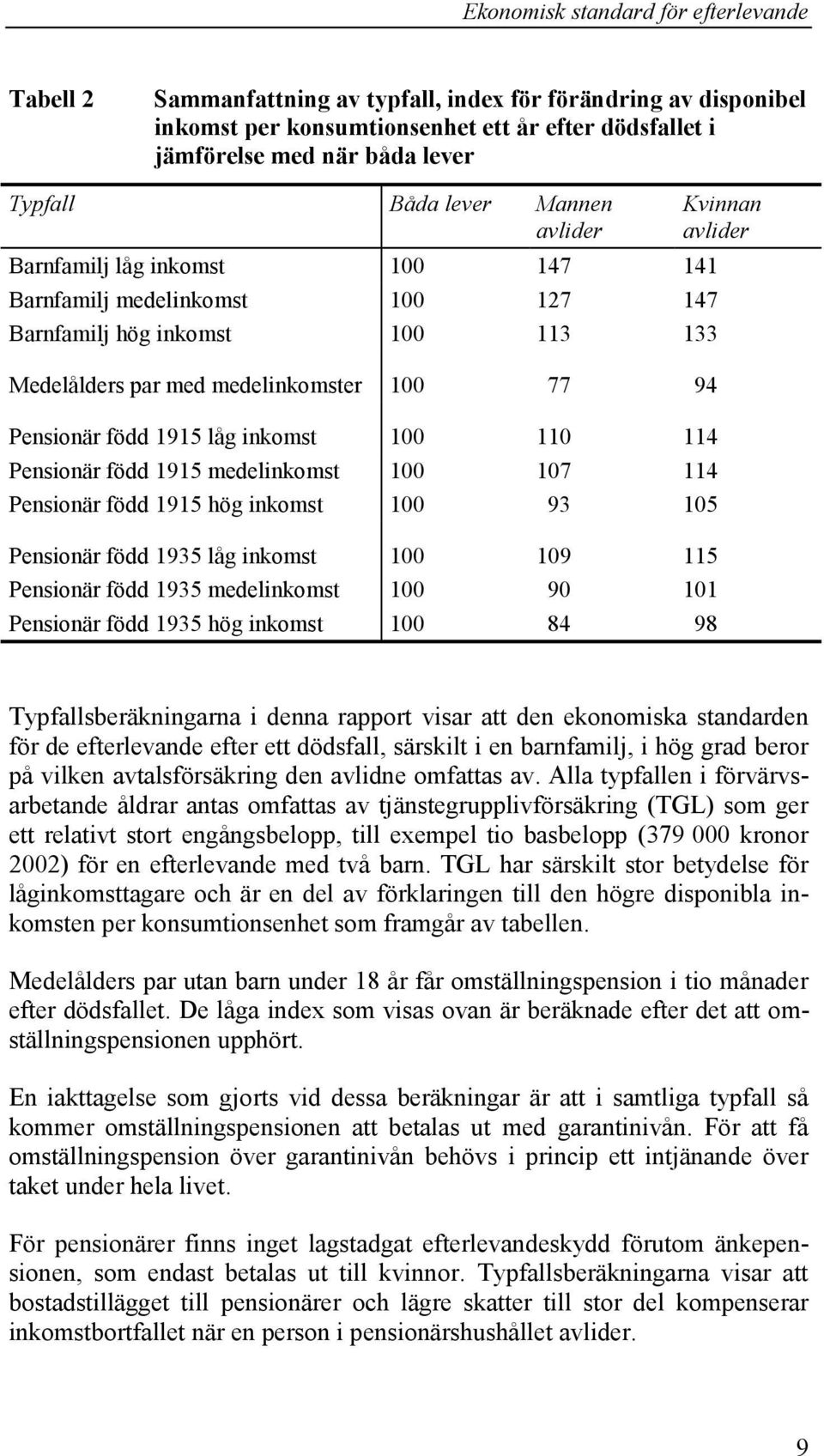 Ekonomisk standard för efterlevande

Tabell 2 Sammanfattning av typfall, index för förändring av disponibel inkomst per konsumtionsenhet ett år efter dödsfallet i jämförelse med när båda lever

| Typfall | Båda lever | Mannen avlider | Kvinnan avlider |
|---|---|---|---|
| Barnfamilj låg inkomst | 100 | 147 | 141 |
| Barnfamilj medelinkomst | 100 | 127 | 147 |
| Barnfamilj hög inkomst | 100 | 113 | 133 |
| Medelålders par med medelinkomster | 100 | 77 | 94 |
| Pensionär född 1915 låg inkomst | 100 | 110 | 114 |
| Pensionär född 1915 medelinkomst | 100 | 107 | 114 |
| Pensionär född 1915 hög inkomst | 100 | 93 | 105 |
| Pensionär född 1935 låg inkomst | 100 | 109 | 115 |
| Pensionär född 1935 medelinkomst | 100 | 90 | 101 |
| Pensionär född 1935 hög inkomst | 100 | 84 | 98 |

Typfallsberäkningarna i denna rapport visar att den ekonomiska standarden för de efterlevande efter ett dödsfall, särskilt i en barnfamilj, i hög grad beror på vilken avtalsförsäkring den avlidne omfattas av. Alla typfallen i förvärvsarbetande åldrar antas omfattas av tjänstegrupplivförsäkring (TGL) som ger ett relativt stort engångsbelopp, till exempel tio basbelopp (379 000 kronor 2002) för en efterlevande med två barn. TGL har särskilt stor betydelse för låginkomsttagare och är en del av förklaringen till den högre disponibla inkomsten per konsumtionsenhet som framgår av tabellen.

Medelålders par utan barn under 18 år får omställningspension i tio månader efter dödsfallet. De låga index som visas ovan är beräknade efter det att omställningspensionen upphört.

En iakttagelse som gjorts vid dessa beräkningar är att i samtliga typfall så kommer omställningspensionen att betalas ut med garantinivån. För att få omställningspension över garantinivån behövs i princip ett intjänande över taket under hela livet.

För pensionärer finns inget lagstadgat efterlevandeskydd förutom änkepensionen, som endast betalas ut till kvinnor. Typfallsberäkningarna visar att bostadstillägget till pensionärer och lägre skatter till stor del kompenserar inkomstbortfallet när en person i pensionärshushållet avlider.

9